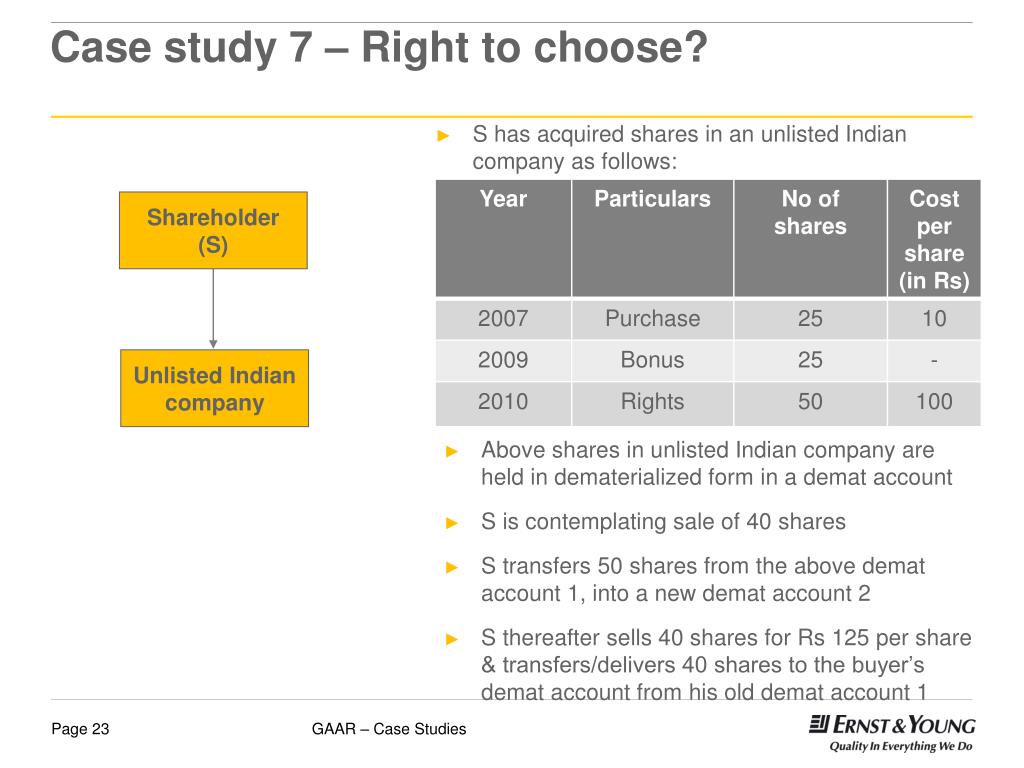 Case study 7 – Right to choose?

Shareholder (S)

Unlisted Indian company

► S has acquired shares in an unlisted Indian company as follows:

| Year | Particulars | No of shares | Cost per share (in Rs) |
|---|---|---|---|
| 2007 | Purchase | 25 | 10 |
| 2009 | Bonus | 25 | - |
| 2010 | Rights | 50 | 100 |

► Above shares in unlisted Indian company are held in dematerialized form in a demat account

► S is contemplating sale of 40 shares

► S transfers 50 shares from the above demat account 1, into a new demat account 2

► S thereafter sells 40 shares for Rs 125 per share & transfers/delivers 40 shares to the buyer's demat account from his old demat account 1

Page 23

GAAR – Case Studies

ERNST & YOUNG
Quality In Everything We Do